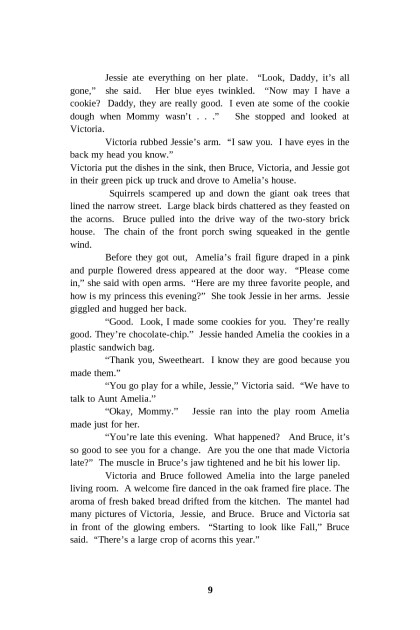 Jessie ate everything on her plate. "Look, Daddy, it's all gone," she said. Her blue eyes twinkled. "Now may I have a cookie? Daddy, they are really good. I even ate some of the cookie dough when Mommy wasn't . . ." She stopped and looked at Victoria.

Victoria rubbed Jessie's arm. "I saw you. I have eyes in the back my head you know."
Victoria put the dishes in the sink, then Bruce, Victoria, and Jessie got in their green pick up truck and drove to Amelia's house.

Squirrels scampered up and down the giant oak trees that lined the narrow street. Large black birds chattered as they feasted on the acorns. Bruce pulled into the drive way of the two-story brick house. The chain of the front porch swing squeaked in the gentle wind.

Before they got out, Amelia's frail figure draped in a pink and purple flowered dress appeared at the door way. "Please come in," she said with open arms. "Here are my three favorite people, and how is my princess this evening?" She took Jessie in her arms. Jessie giggled and hugged her back.

"Good. Look, I made some cookies for you. They're really good. They're chocolate-chip." Jessie handed Amelia the cookies in a plastic sandwich bag.

"Thank you, Sweetheart. I know they are good because you made them."

"You go play for a while, Jessie," Victoria said. "We have to talk to Aunt Amelia."

"Okay, Mommy." Jessie ran into the play room Amelia made just for her.

"You're late this evening. What happened? And Bruce, it's so good to see you for a change. Are you the one that made Victoria late?" The muscle in Bruce's jaw tightened and he bit his lower lip.

Victoria and Bruce followed Amelia into the large paneled living room. A welcome fire danced in the oak framed fire place. The aroma of fresh baked bread drifted from the kitchen. The mantel had many pictures of Victoria, Jessie, and Bruce. Bruce and Victoria sat in front of the glowing embers. "Starting to look like Fall," Bruce said. "There's a large crop of acorns this year."

9